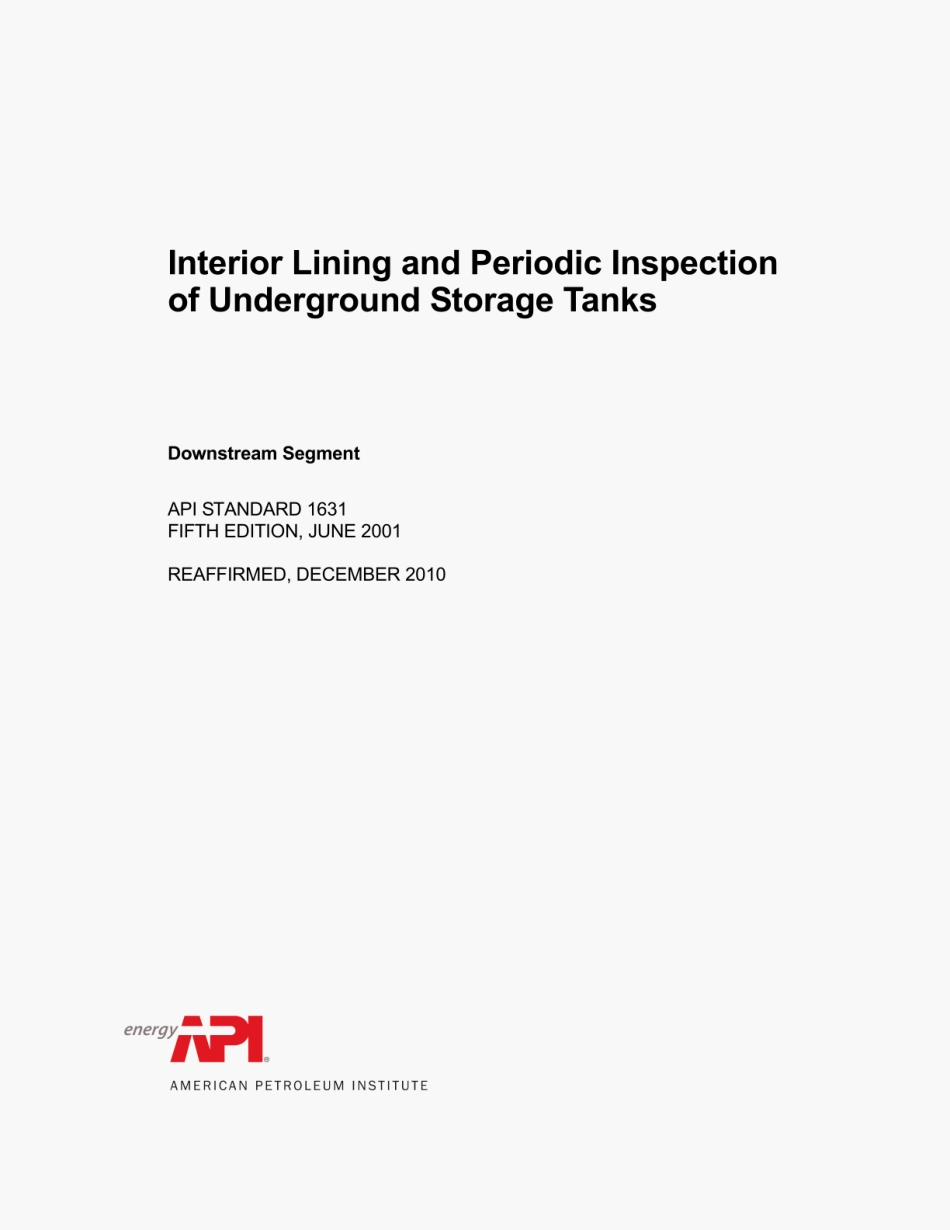 Interior Lining and Periodic Inspection of Underground Storage Tanks

Downstream Segment

API STANDARD 1631
FIFTH EDITION, JUNE 2001

REAFFIRMED, DECEMBER 2010

energy API®

AMERICAN PETROLEUM INSTITUTE